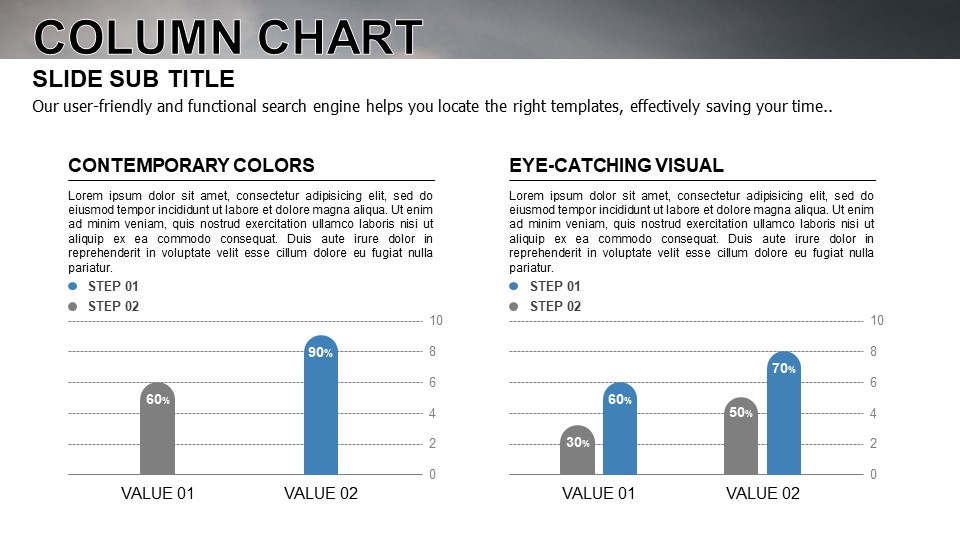 COLUMN CHART

SLIDE SUB TITLE

Our user-friendly and functional search engine helps you locate the right templates, effectively saving your time..

CONTEMPORARY COLORS

Lorem ipsum dolor sit amet, consectetur adipisicing elit, sed do eiusmod tempor incididunt ut labore et dolore magna aliqua. Ut enim ad minim veniam, quis nostrud exercitation ullamco laboris nisi ut aliquip ex ea commodo consequat. Duis aute irure dolor in reprehenderit in voluptate velit esse cillum dolore eu fugiat nulla pariatur.

STEP 01
STEP 02

10
8
6
4
2
0

60%
90%

VALUE 01
VALUE 02

EYE-CATCHING VISUAL

Lorem ipsum dolor sit amet, consectetur adipisicing elit, sed do eiusmod tempor incididunt ut labore et dolore magna aliqua. Ut enim ad minim veniam, quis nostrud exercitation ullamco laboris nisi ut aliquip ex ea commodo consequat. Duis aute irure dolor in reprehenderit in voluptate velit esse cillum dolore eu fugiat nulla pariatur.

STEP 01
STEP 02

10
8
6
4
2
0

30%
60%
50%
70%

VALUE 01
VALUE 02